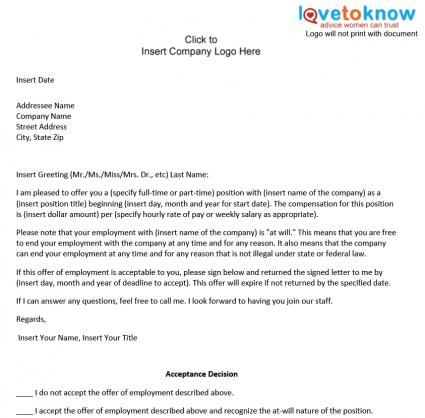 lovetoknow
advice women can trust
Logo will not print with document

Click to
Insert Company Logo Here

Insert Date

Addressee Name
Company Name
Street Address
City, State Zip

Insert Greeting (Mr./Ms./Miss/Mrs. Dr., etc) Last Name:

I am pleased to offer you a (specify full-time or part-time) position with (insert name of the company) as a (insert position title) beginning (insert day, month and year for start date). The compensation for this position is (insert dollar amount) per (specify hourly rate of pay or weekly salary as appropriate).

Please note that your employment with (insert name of the company) is "at will." This means that you are free to end your employment with the company at any time and for any reason. It also means that the company can end your employment at any time and for any reason that is not illegal under state or federal law.

If this offer of employment is acceptable to you, please sign below and returned the signed letter to me by (insert day, month and year of deadline to accept). This offer will expire if not returned by the specified date.

If I can answer any questions, feel free to call me. I look forward to having you join our staff.

Regards,

Insert Your Name, Insert Your Title

Acceptance Decision

____ I do not accept the offer of employment described above.

____ I accept the offer of employment described above and recognize the at-will nature of the position.